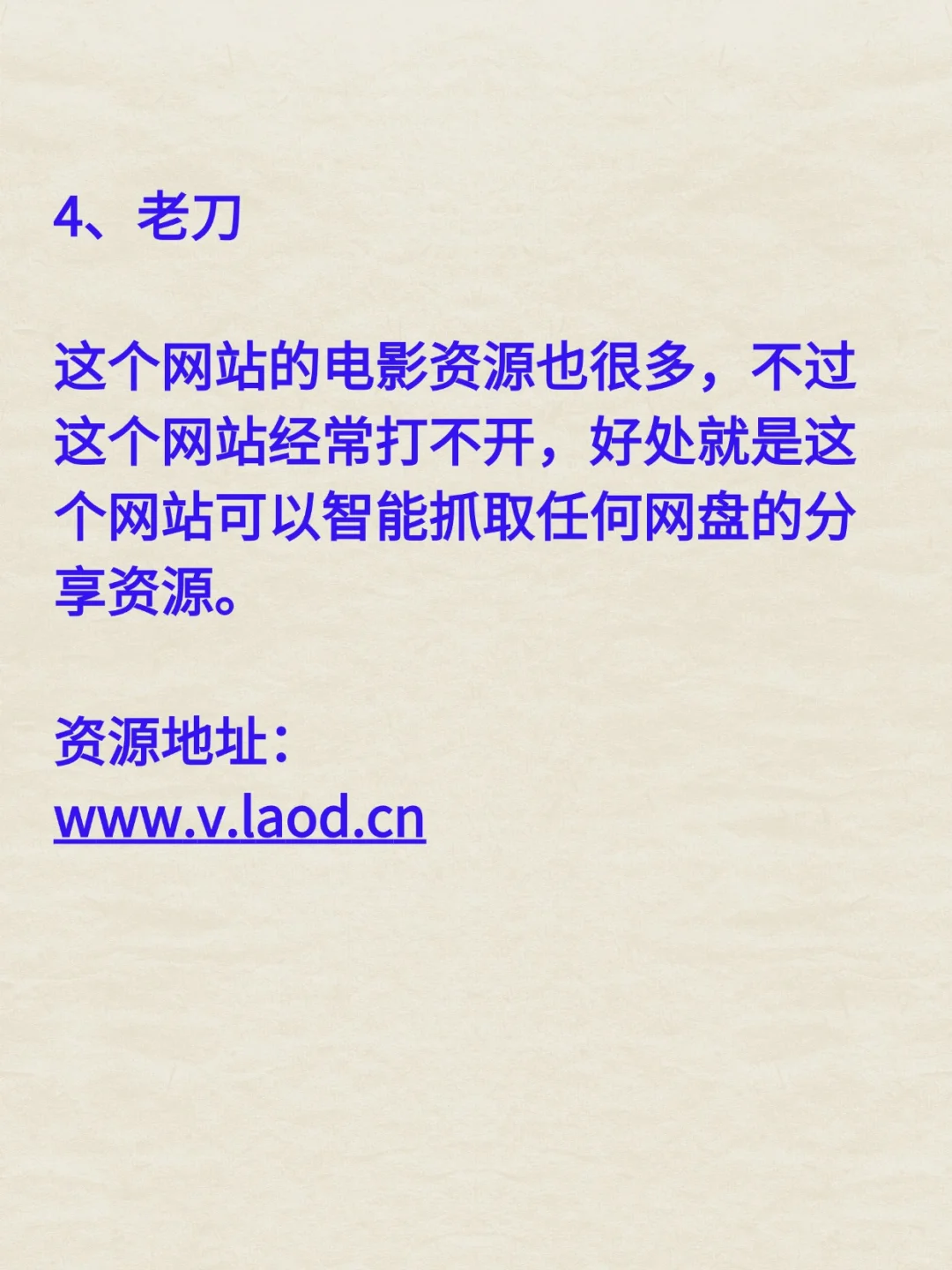 4、老刀

这个网站的电影资源也很多，不过这个网站经常打不开，好处就是这个网站可以智能抓取任何网盘的分享资源。

资源地址：
www.v.laod.cn